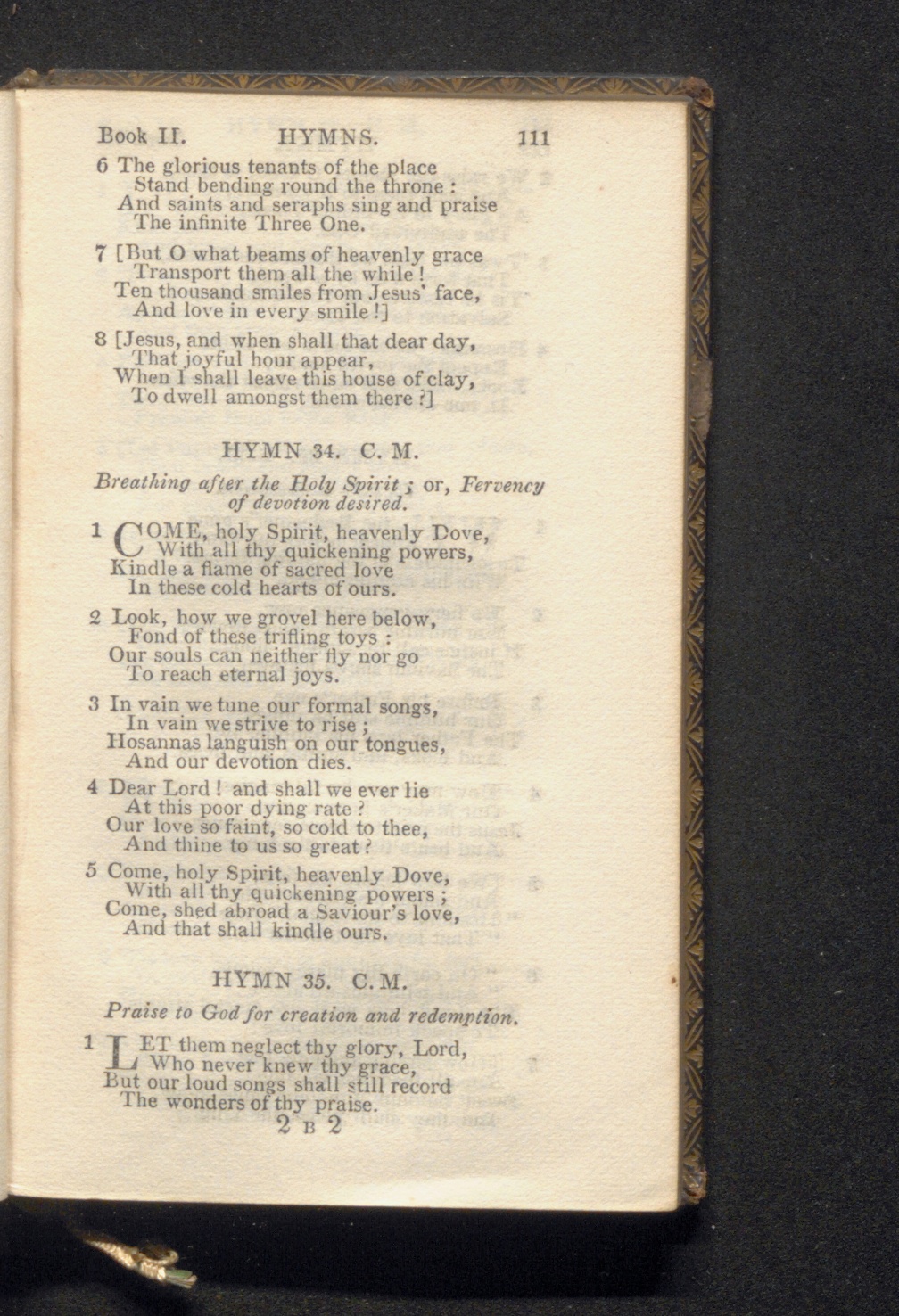 Book II. HYMNS. 111

6 The glorious tenants of the place
Stand bending round the throne :
And saints and seraphs sing and praise
The infinite Three One.

7 [But O what beams of heavenly grace
Transport them all the while !
Ten thousand smiles from Jesus' face,
And love in every smile !]

8 [Jesus, and when shall that dear day,
That joyful hour appear,
When I shall leave this house of clay,
To dwell amongst them there ?]

HYMN 34. C. M.

Breathing after the Holy Spirit ; or, Fervency of devotion desired.

1 COME, holy Spirit, heavenly Dove,
With all thy quickening powers,
Kindle a flame of sacred love
In these cold hearts of ours.

2 Look, how we grovel here below,
Fond of these trifling toys :
Our souls can neither fly nor go
To reach eternal joys.

3 In vain we tune our formal songs,
In vain we strive to rise ;
Hosannas languish on our tongues,
And our devotion dies.

4 Dear Lord ! and shall we ever lie
At this poor dying rate ?
Our love so faint, so cold to thee,
And thine to us so great ?

5 Come, holy Spirit, heavenly Dove,
With all thy quickening powers ;
Come, shed abroad a Saviour's love,
And that shall kindle ours.

HYMN 35. C. M.

Praise to God for creation and redemption.

1 LET them neglect thy glory, Lord,
Who never knew thy grace,
But our loud songs shall still record
The wonders of thy praise.

2 B 2